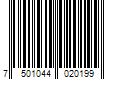 7 501044 020199